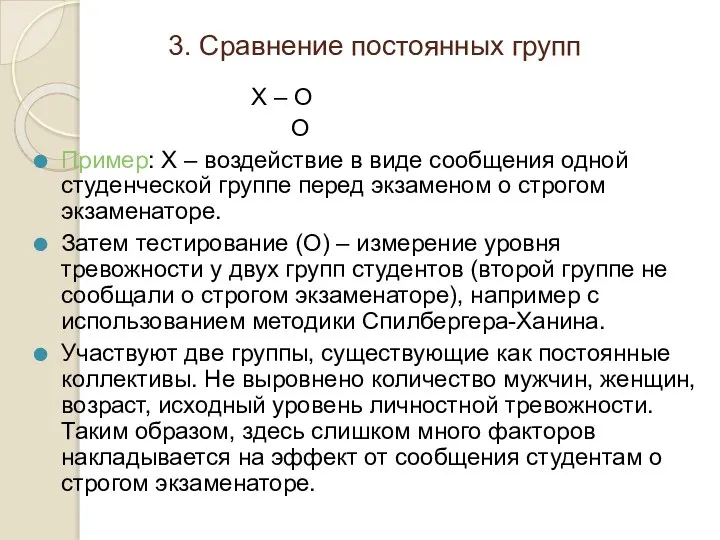 3. Сравнение постоянных групп

X – O
O

Пример: X – воздействие в виде сообщения одной студенческой группе перед экзаменом о строгом экзаменаторе.

Затем тестирование (O) – измерение уровня тревожности у двух групп студентов (второй группе не сообщали о строгом экзаменаторе), например с использованием методики Спилбергера-Ханина.

Участвуют две группы, существующие как постоянные коллективы. Не выровнено количество мужчин, женщин, возраст, исходный уровень личностной тревожности. Таким образом, здесь слишком много факторов накладывается на эффект от сообщения студентам о строгом экзаменаторе.